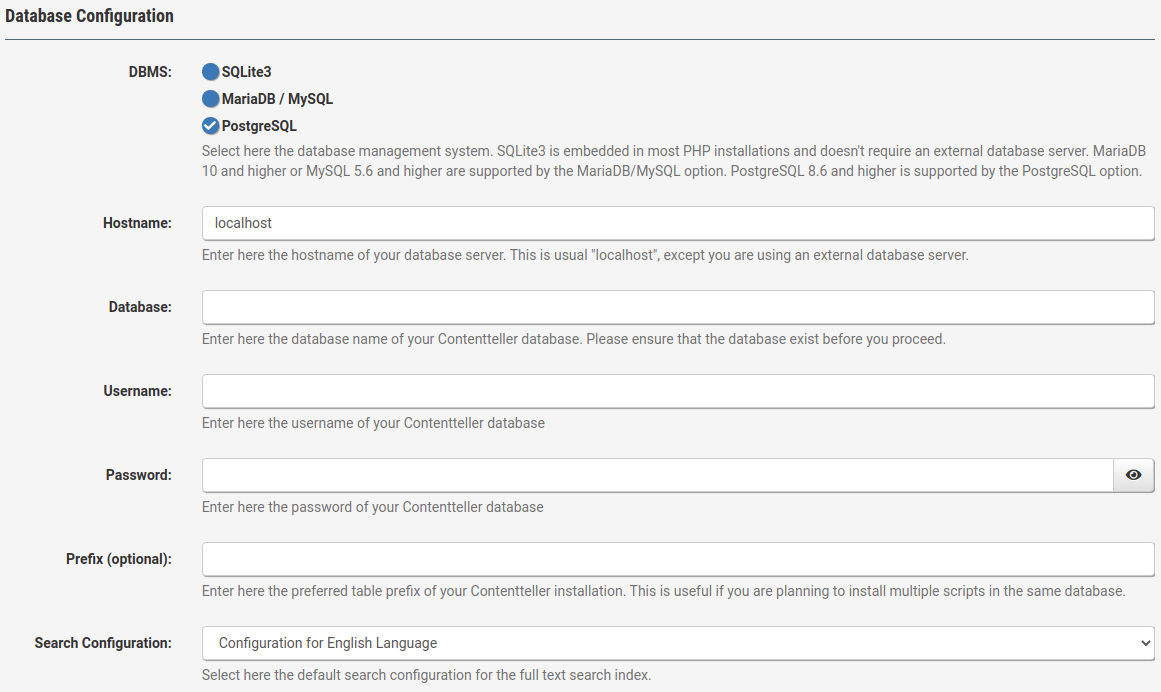 Database Configuration

DBMS:

SQLite3

MariaDB / MySQL

PostgreSQL

Select here the database management system. SQLite3 is embedded in most PHP installations and doesn't require an external database server. MariaDB 10 and higher or MySQL 5.6 and higher are supported by the MariaDB/MySQL option. PostgreSQL 8.6 and higher is supported by the PostgreSQL option.

Hostname: localhost

Enter here the hostname of your database server. This is usual "localhost", except you are using an external database server.

Database:

Enter here the database name of your Contentteller database. Please ensure that the database exist before you proceed.

Username:

Enter here the username of your Contentteller database

Password:

Enter here the password of your Contentteller database

Prefix (optional):

Enter here the preferred table prefix of your Contentteller installation. This is useful if you are planning to install multiple scripts in the same database.

Search Configuration: Configuration for English Language

Select here the default search configuration for the full text search index.